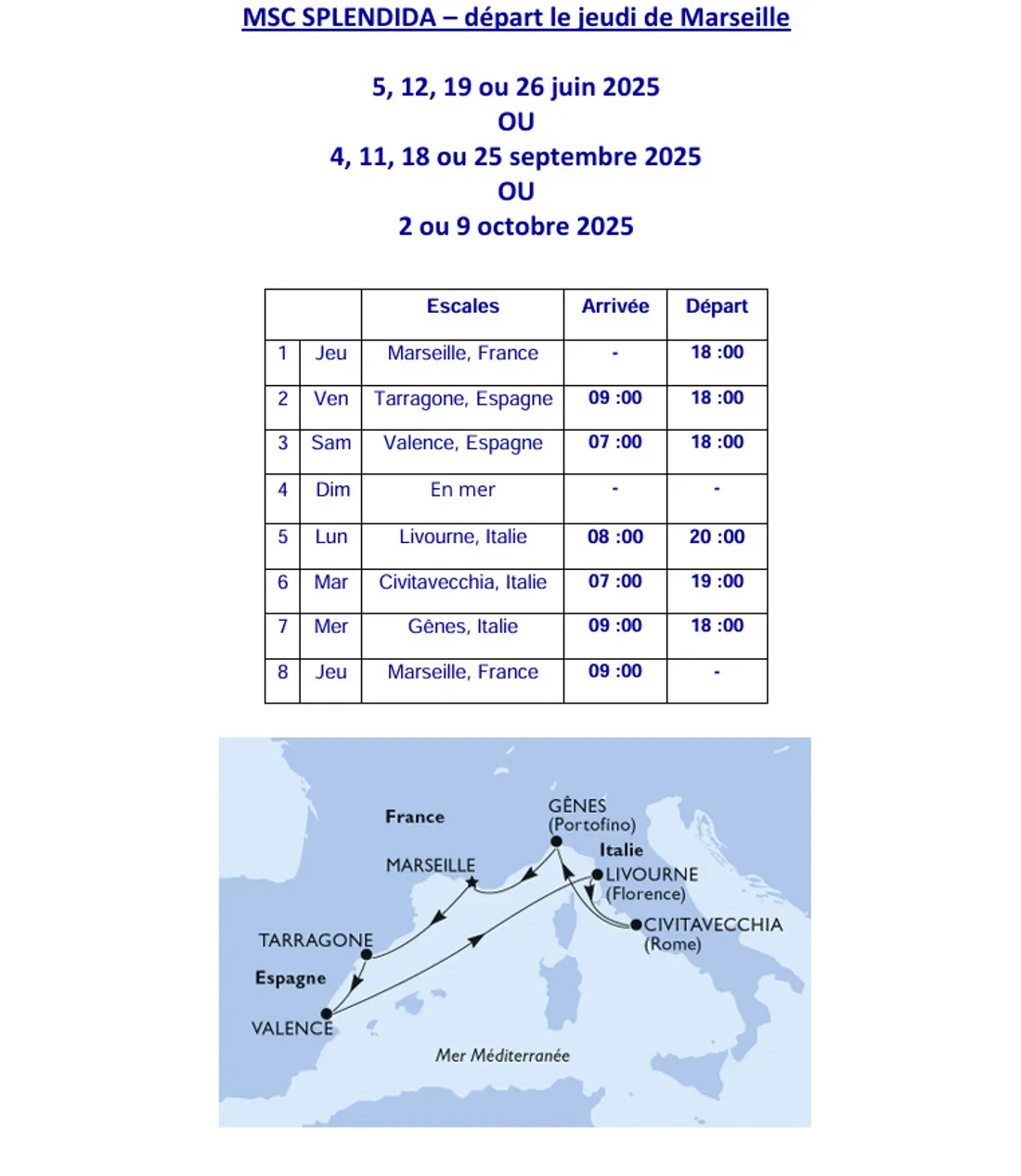 MSC SPLENDIDA – départ le jeudi de Marseille

5, 12, 19 ou 26 juin 2025
OU
4, 11, 18 ou 25 septembre 2025
OU
2 ou 9 octobre 2025

| | | Escales | Arrivée | Départ |
|---|---|---|---|---|
| 1 | Jeu | Marseille, France | - | 18 :00 |
| 2 | Ven | Tarragone, Espagne | 09 :00 | 18 :00 |
| 3 | Sam | Valence, Espagne | 07 :00 | 18 :00 |
| 4 | Dim | En mer | - | - |
| 5 | Lun | Livourne, Italie | 08 :00 | 20 :00 |
| 6 | Mar | Civitavecchia, Italie | 07 :00 | 19 :00 |
| 7 | Mer | Gênes, Italie | 09 :00 | 18 :00 |
| 8 | Jeu | Marseille, France | 09 :00 | - |

France
GÊNES (Portofino)
Italie
MARSEILLE
LIVOURNE (Florence)
CIVITAVECCHIA (Rome)
TARRAGONE
Espagne
VALENCE
Mer Méditerranée